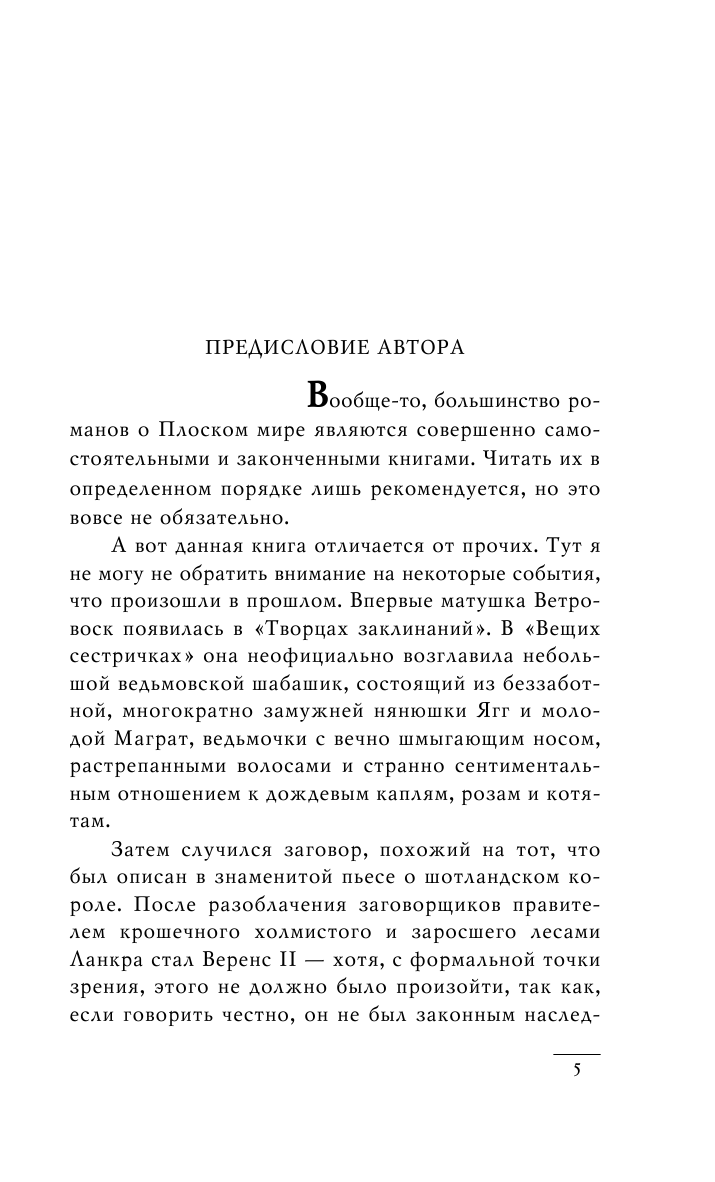 ПРЕДИСЛОВИЕ АВТОРА

Вообще-то, большинство романов о Плоском мире являются совершенно самостоятельными и законченными книгами. Читать их в определенном порядке лишь рекомендуется, но это вовсе не обязательно.

А вот данная книга отличается от прочих. Тут я не могу не обратить внимание на некоторые события, что произошли в прошлом. Впервые матушка Ветровоск появилась в «Творцах заклинаний». В «Вещих сестричках» она неофициально возглавила небольшой ведьмовской шабашик, состоящий из беззаботной, многократно замужней нянюшки Ягг и молодой Маграт, ведьмочки с вечно шмыгающим носом, растрепанными волосами и странно сентиментальным отношением к дождевым каплям, розам и котятам.

Затем случился заговор, похожий на тот, что был описан в знаменитой пьесе о шотландском короле. После разоблачения заговорщиков правителем крошечного холмистого и заросшего лесами Ланкра стал Веренс II — хотя, с формальной точки зрения, этого не должно было произойти, так как, если говорить честно, он не был законным наслед-

5